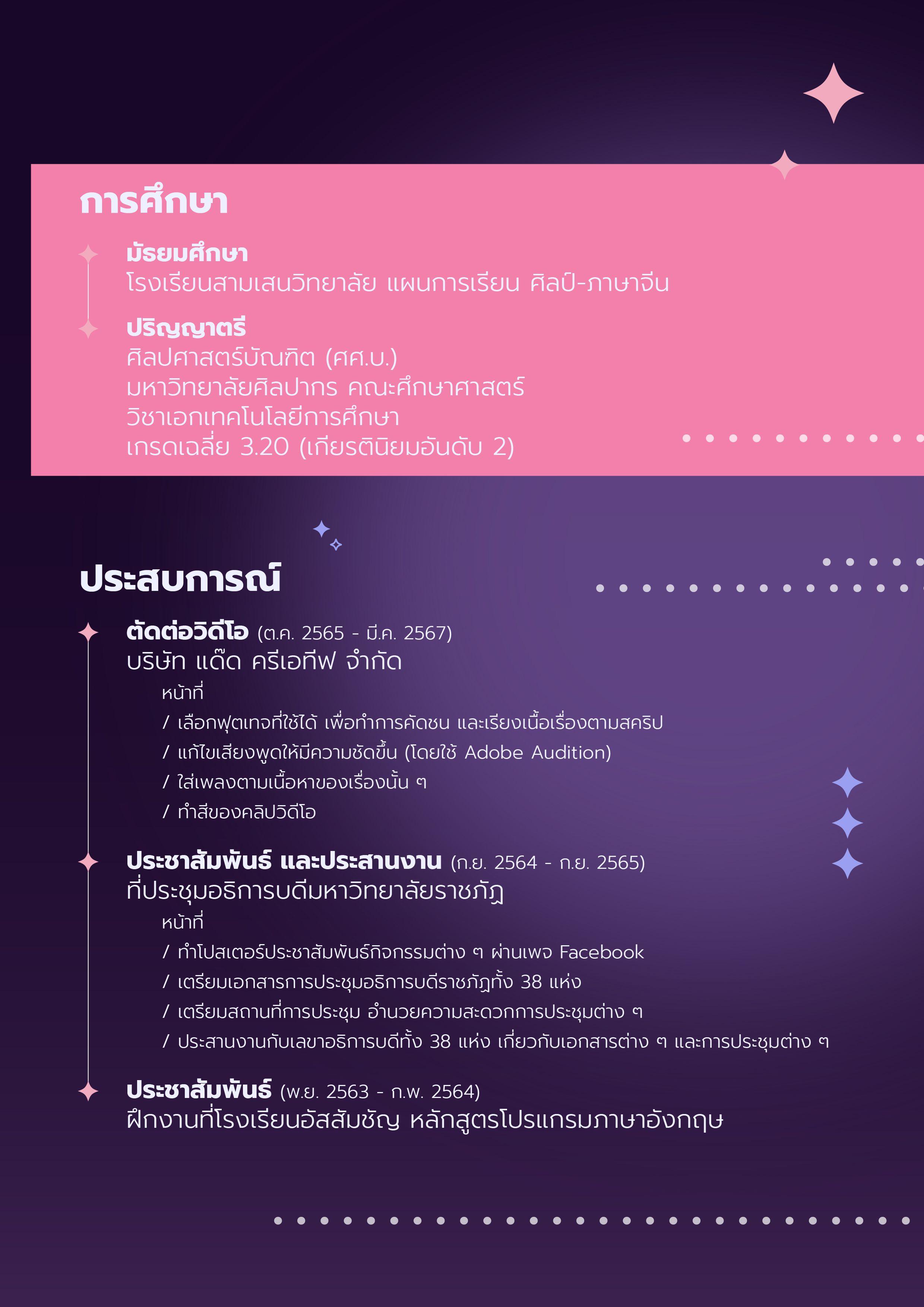 การศึกษา

มัธยมศึกษา
โรงเรียนสามเสนวิทยาลัย แผนการเรียน ศิลป์-ภาษาจีน

ปริญญาตรี
ศิลปศาสตร์บัณฑิต (ศศ.บ.)
มหาวิทยาลัยศิลปากร คณะศึกษาศาสตร์
วิชาเอกเทคโนโลยีการศึกษา
เกรดเฉลี่ย 3.20 (เกียรตินิยมอันดับ 2)

ประสบการณ์

ตัดต่อวิดีโอ (ต.ค. 2565 - มี.ค. 2567)
บริษัท แด๊ด ครีเอทีฟ จำกัด
หน้าที่
/ เลือกฟุตเทจที่ใช้ได้ เพื่อทำการคัดชน และเรียงเนื้อเรื่องตามสคริป
/ แก้ไขเสียงพูดให้มีความชัดขึ้น (โดยใช้ Adobe Audition)
/ ใส่เพลงตามเนื้อหาของเรื่องนั้น ๆ
/ ทำสีของคลิปวิดีโอ

ประชาสัมพันธ์ และประสานงาน (ก.ย. 2564 - ก.ย. 2565)
ที่ประชุมอธิการบดีมหาวิทยาลัยราชภัฏ
หน้าที่
/ ทำโปสเตอร์ประชาสัมพันธ์กิจกรรมต่าง ๆ ผ่านเพจ Facebook
/ เตรียมเอกสารการประชุมอธิการบดีราชภัฏทั้ง 38 แห่ง
/ เตรียมสถานที่การประชุม อำนวยความสะดวกการประชุมต่าง ๆ
/ ประสานงานกับเลขาอธิการบดีทั้ง 38 แห่ง เกี่ยวกับเอกสารต่าง ๆ และการประชุมต่าง ๆ

ประชาสัมพันธ์ (พ.ย. 2563 - ก.พ. 2564)
ฝึกงานที่โรงเรียนอัสสัมชัญ หลักสูตรโปรแกรมภาษาอังกฤษ